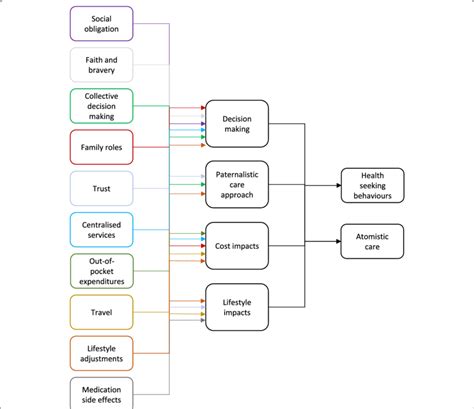 Social obligation

Faith and bravery

Collective decision making

Family roles

Trust

Centralised services

Out-of-pocket expenditures

Travel

Lifestyle adjustments

Medication side effects

Decision making

Paternalistic care approach

Cost impacts

Lifestyle impacts

Health seeking behaviours

Atomistic care